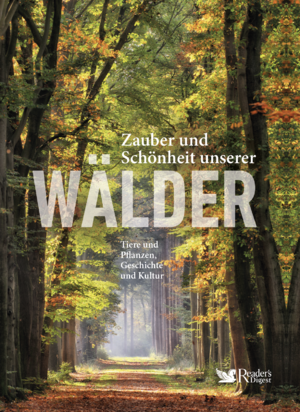 Zauber und Schönheit unserer

WÄLDER

Tiere und Pflanzen, Geschichte und Kultur

Reader's Digest